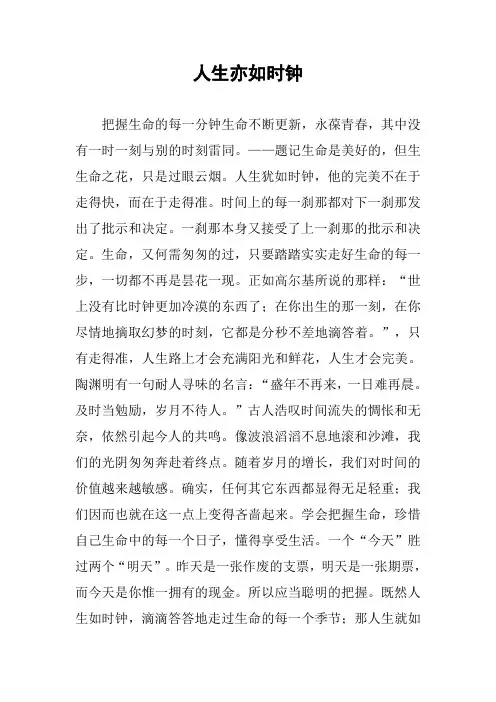 人生亦如时钟

把握生命的每一分钟生命不断更新，永葆青春，其中没有一时一刻与别的时刻雷同。——题记生命是美好的，但生生命之花，只是过眼云烟。人生犹如时钟，他的完美不在于走得快，而在于走得准。时间上的每一刹那都对下一刹那发出了批示和决定。一刹那本身又接受了上一刹那的批示和决定。生命，又何需匆匆的过，只要踏踏实实走好生命的每一步，一切都不再是昙花一现。正如高尔基所说的那样：“世上没有比时钟更加冷漠的东西了；在你出生的那一刻，在你尽情地摘取幻梦的时刻，它都是分秒不差地滴答着。”，只有走得准，人生路上才会充满阳光和鲜花，人生才会完美。陶渊明有一句耐人寻味的名言：“盛年不再来，一日难再晨。及时当勉励，岁月不待人。”古人浩叹时间流失的惆怅和无奈，依然引起今人的共鸣。像波浪滔滔不息地滚和沙滩，我们的光阴匆匆奔赴着终点。随着岁月的增长，我们对时间的价值越来越敏感。确实，任何其它东西都显得无足轻重；我们因而也就在这一点上变得吝啬起来。学会把握生命，珍惜自己生命中的每一个日子，懂得享受生活。一个“今天”胜过两个“明天”。昨天是一张作废的支票，明天是一张期票，而今天是你惟一拥有的现金。所以应当聪明的把握。既然人生如时钟，滴滴答答地走过生命的每一个季节；那人生就如